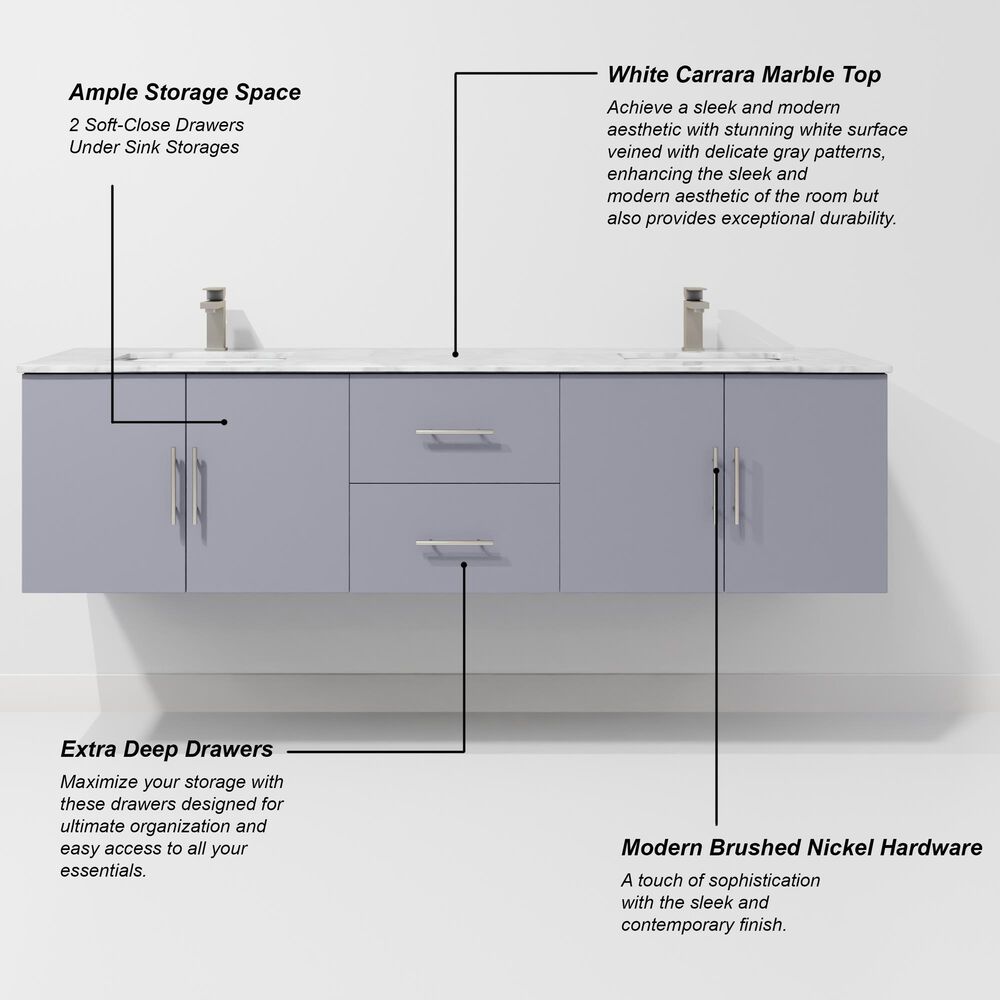 Ample Storage Space

2 Soft-Close Drawers
Under Sink Storages

White Carrara Marble Top

Achieve a sleek and modern aesthetic with stunning white surface veined with delicate gray patterns, enhancing the sleek and modern aesthetic of the room but also provides exceptional durability.

Extra Deep Drawers

Maximize your storage with these drawers designed for ultimate organization and easy access to all your essentials.

Modern Brushed Nickel Hardware

A touch of sophistication with the sleek and contemporary finish.